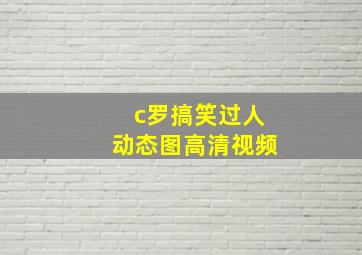 c罗搞笑过人
动态图高清视频